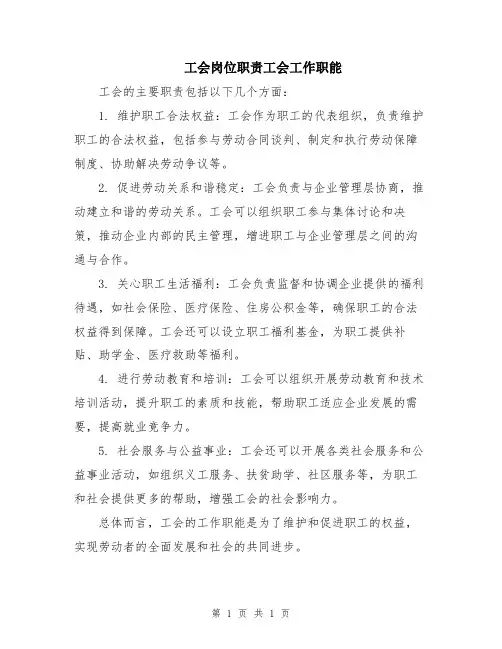 工会岗位职责工会工作职能

工会的主要职责包括以下几个方面：

1. 维护职工合法权益：工会作为职工的代表组织，负责维护职工的合法权益，包括参与劳动合同谈判、制定和执行劳动保障制度、协助解决劳动争议等。

2. 促进劳动关系和谐稳定：工会负责与企业管理层协商，推动建立和谐的劳动关系。工会可以组织职工参与集体讨论和决策，推动企业内部的民主管理，增进职工与企业管理层之间的沟通与合作。

3. 关心职工生活福利：工会负责监督和协调企业提供的福利待遇，如社会保险、医疗保险、住房公积金等，确保职工的合法权益得到保障。工会还可以设立职工福利基金，为职工提供补贴、助学金、医疗救助等福利。

4. 进行劳动教育和培训：工会可以组织开展劳动教育和技术培训活动，提升职工的素质和技能，帮助职工适应企业发展的需要，提高就业竞争力。

5. 社会服务与公益事业：工会还可以开展各类社会服务和公益事业活动，如组织义工服务、扶贫助学、社区服务等，为职工和社会提供更多的帮助，增强工会的社会影响力。

总体而言，工会的工作职能是为了维护和促进职工的权益，实现劳动者的全面发展和社会的共同进步。

第 1 页 共 1 页